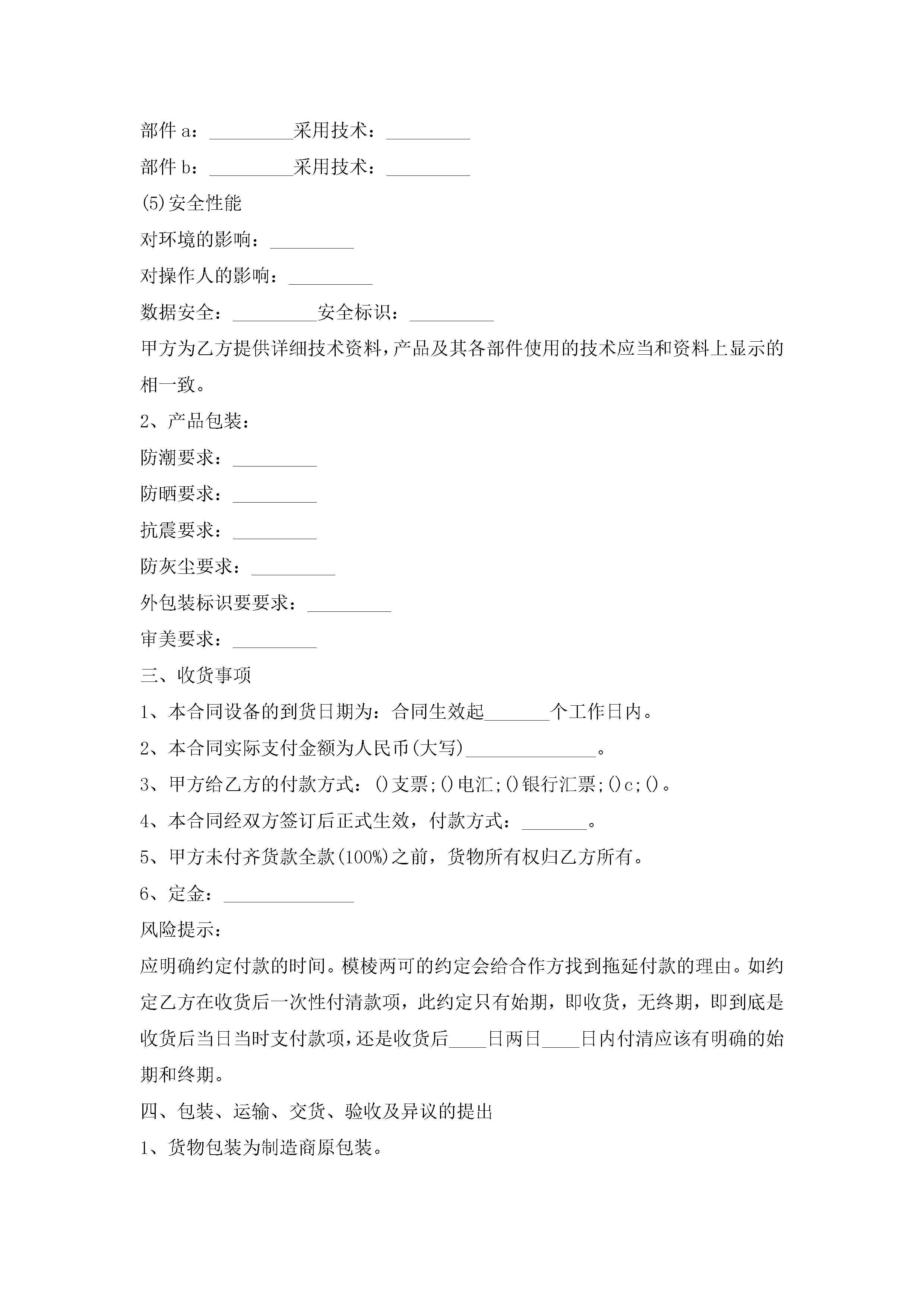 部件 a：_________采用技术：_________

部件 b：_________采用技术：_________

(5)安全性能

对环境的影响：_________

对操作人的影响：_________

数据安全：_________安全标识：_________

甲方为乙方提供详细技术资料，产品及其各部件使用的技术应当和资料上显示的相一致。

2、产品包装：

防潮要求：_________

防晒要求：_________

抗震要求：_________

防灰尘要求：_________

外包装标识要要求：_________

审美要求：_________

三、收货事项

1、本合同设备的到货日期为：合同生效起_______个工作日内。

2、本合同实际支付金额为人民币(大写)______________。

3、甲方给乙方的付款方式：()支票;()电汇;()银行汇票;()c;()。

4、本合同经双方签订后正式生效，付款方式：_______。

5、甲方未付齐货款全款(100%)之前，货物所有权归乙方所有。

6、定金：______________

风险提示：

应明确约定付款的时间。模棱两可的约定会给合作方找到拖延付款的理由。如约定乙方在收货后一次性付清款项，此约定只有始期，即收货，无终期，即到底是收货后当日当时支付款项，还是收货后____日两日____日内付清应该有明确的始期和终期。

四、包装、运输、交货、验收及异议的提出

1、货物包装为制造商原包装。